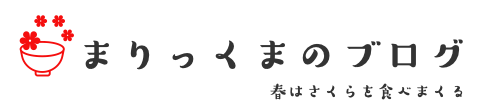 まりっくまのブログ

春はさくらを食べまくる